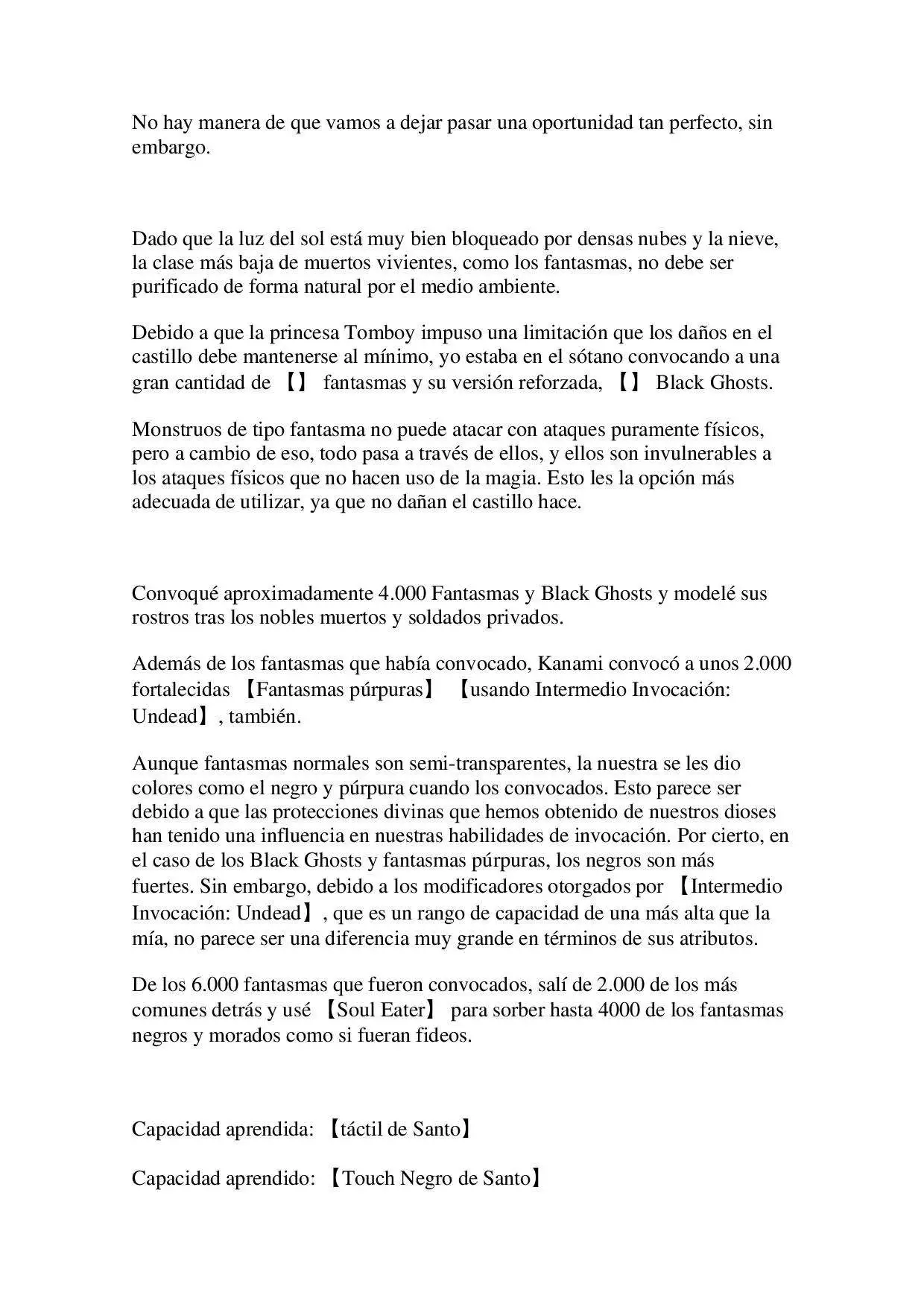 No hay manera de que vamos a dejar pasar una oportunidad tan perfecto, sin embargo.

Dado que la luz del sol está muy bien bloqueado por densas nubes y la nieve, la clase más baja de muertos vivientes, como los fantasmas, no debe ser purificado de forma natural por el medio ambiente.

Debido a que la princesa Tomboy impuso una limitación que los daños en el castillo debe mantenerse al mínimo, yo estaba en el sótano convocando a una gran cantidad de 【】 fantasmas y su versión reforzada, 【】 Black Ghosts.

Monstruos de tipo fantasma no puede atacar con ataques puramente físicos, pero a cambio de eso, todo pasa a través de ellos, y ellos son invulnerables a los ataques físicos que no hacen uso de la magia. Esto les la opción más adecuada de utilizar, ya que no dañan el castillo hace.

Convoqué aproximadamente 4.000 Fantasmas y Black Ghosts y modelé sus rostros tras los nobles muertos y soldados privados.

Además de los fantasmas que había convocado, Kanami convocó a unos 2.000 fortalecidas 【Fantasmas púrpuras】 【usando Intermedio Invocación: Undead】, también.

Aunque fantasmas normales son semi-transparentes, la nuestra se les dio colores como el negro y púrpura cuando los convocados. Esto parece ser debido a que las protecciones divinas que hemos obtenido de nuestros dioses han tenido una influencia en nuestras habilidades de invocación. Por cierto, en el caso de los Black Ghosts y fantasmas púrpuras, los negros son más fuertes. Sin embargo, debido a los modificadores otorgados por 【Intermedio Invocación: Undead】, que es un rango de capacidad de una más alta que la mía, no parece ser una diferencia muy grande en términos de sus atributos.

De los 6.000 fantasmas que fueron convocados, salí de 2.000 de los más comunes detrás y usé 【Soul Eater】 para sorber hasta 4000 de los fantasmas negros y morados como si fueran fideos.

Capacidad aprendida: 【táctil de Santo】

Capacidad aprendido: 【Touch Negro de Santo】